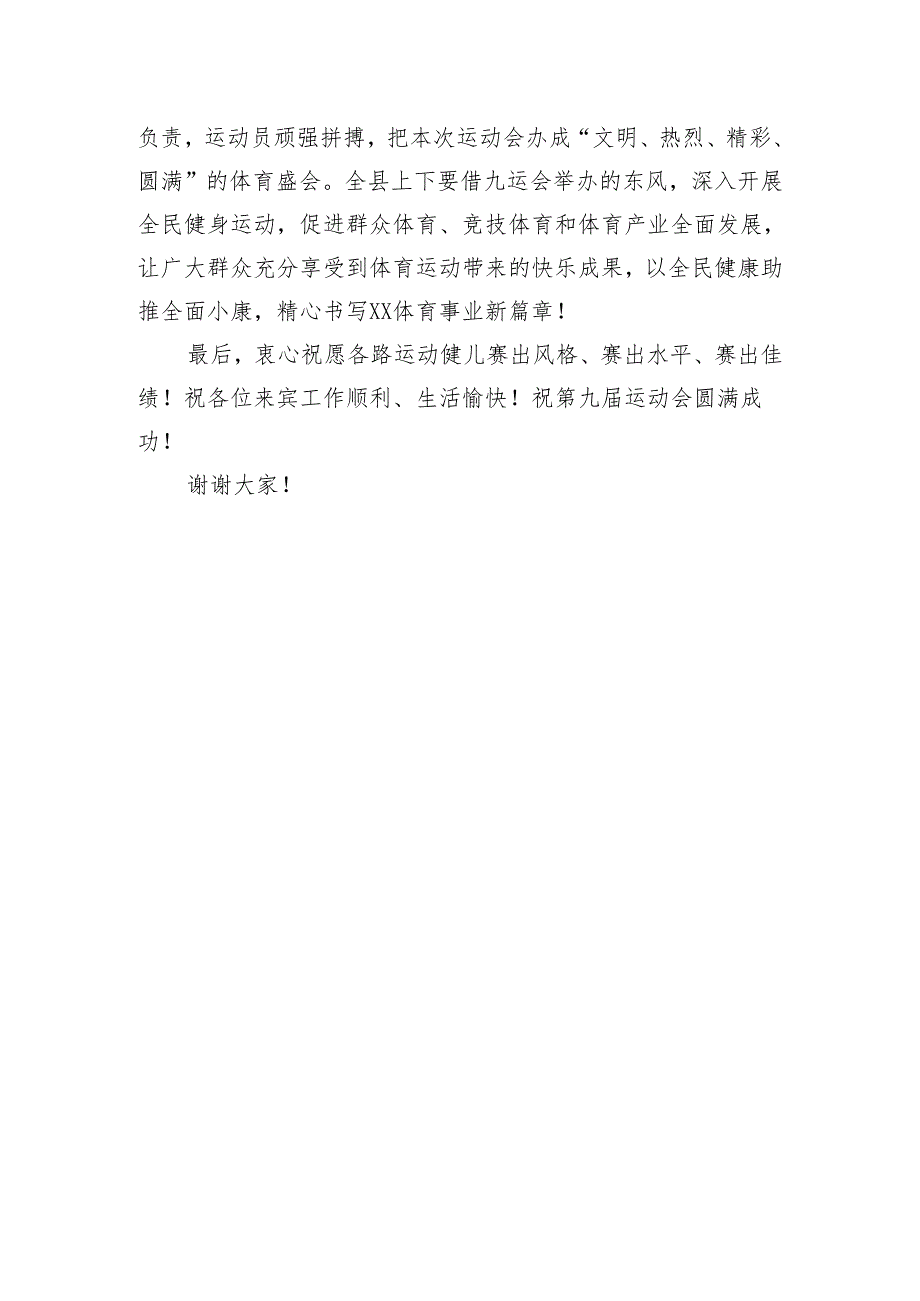 负责，运动员顽强拼搏，把本次运动会办成“文明、热烈、精彩、圆满”的体育盛会。全县上下要借九运会举办的东风，深入开展全民健身运动，促进群众体育、竞技体育和体育产业全面发展，让广大群众充分享受到体育运动带来的快乐成果，以全民健康助推全面小康，精心书写XX体育事业新篇章！

最后，衷心祝愿各路运动健儿赛出风格、赛出水平、赛出佳绩！祝各位来宾工作顺利、生活愉快！祝第九届运动会圆满成功！

谢谢大家！